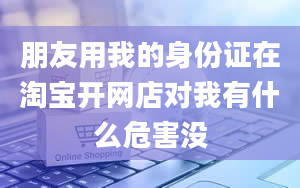 朋友用我的身份证在淘宝开网店对我有什么危害没

Online Shopping